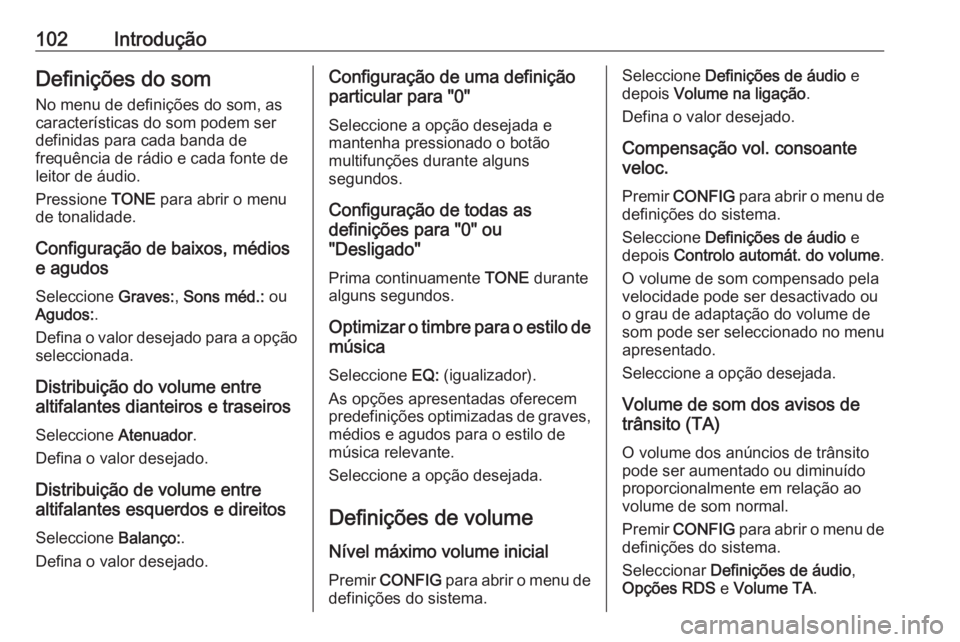 102 Introdução

Definições do som

No menu de definições do som, as características do som podem ser definidas para cada banda de frequência de rádio e cada fonte de leitor de áudio.

Pressione TONE para abrir o menu de tonalidade.

Configuração de baixos, médios e agudos

Seleccione Graves:, Sons méd.: ou Agudos:.

Defina o valor desejado para a opção seleccionada.

Distribuição do volume entre altifalantes dianteiros e traseiros

Seleccione Atenuador.

Defina o valor desejado.

Distribuição de volume entre altifalantes esquerdos e direitos

Seleccione Balanço:.

Defina o valor desejado.

Configuração de uma definição particular para "0"

Seleccione a opção desejada e mantenha pressionado o botão multifunções durante alguns segundos.

Configuração de todas as definições para "0" ou "Desligado"

Prima continuamente TONE durante alguns segundos.

Optimizar o timbre para o estilo de música

Seleccione EQ: (igualizador).

As opções apresentadas oferecem predefinições optimizadas de graves, médios e agudos para o estilo de música relevante.

Seleccione a opção desejada.

Definições de volume

Nível máximo volume inicial

Premir CONFIG para abrir o menu de definições do sistema.

Seleccione Definições de áudio e depois Volume na ligação.

Defina o valor desejado.

Compensação vol. consoante veloc.

Premir CONFIG para abrir o menu de definições do sistema.

Seleccione Definições de áudio e depois Controlo automát. do volume.

O volume de som compensado pela velocidade pode ser desactivado ou o grau de adaptação do volume de som pode ser seleccionado no menu apresentado.

Seleccione a opção desejada.

Volume de som dos avisos de trânsito (TA)

O volume dos anúncios de trânsito pode ser aumentado ou diminuído proporcionalmente em relação ao volume de som normal.

Premir CONFIG para abrir o menu de definições do sistema.

Seleccionar Definições de áudio, Opções RDS e Volume TA.

carmanualsonline.info